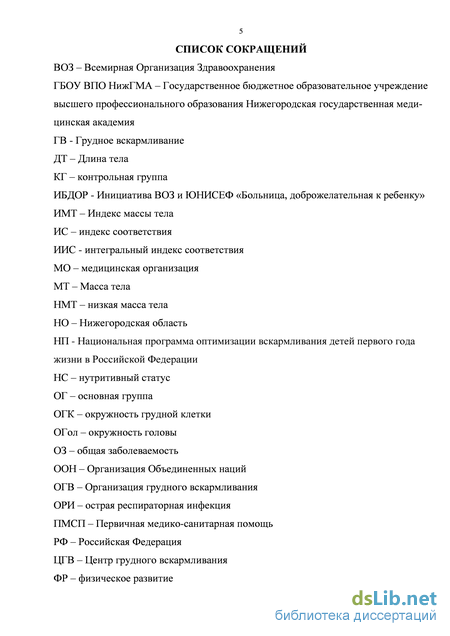 5

СПИСОК СОКРАЩЕНИЙ

ВОЗ – Всемирная Организация Здравоохранения

ГБОУ ВПО НижГМА – Государственное бюджетное образовательное учреждение высшего профессионального образования Нижегородская государственная медицинская академия

ГВ - Грудное вскармливание

ДТ – Длина тела

КГ – контрольная группа

ИБДОР - Инициатива ВОЗ и ЮНИСЕФ «Больница, доброжелательная к ребенку»

ИМТ – Индекс массы тела

ИС – индекс соответствия

ИИС - интегральный индекс соответствия

МО – медицинская организация

МТ – Масса тела

НМТ – низкая масса тела

НО – Нижегородская область

НП - Национальная программа оптимизации вскармливания детей первого года жизни в Российской Федерации

НС – нутритивный статус

ОГ – основная группа

ОГК – окружность грудной клетки

ОГол – окружность головы

ОЗ – общая заболеваемость

ООН – Организация Объединенных наций

ОГВ – Организация грудного вскармливания

ОРИ – острая респираторная инфекция

ПМСП – Первичная медико-санитарная помощь

РФ – Российская Федерация

ЦГВ – Центр грудного вскармливания

ФР – физическое развитие

dsLib.net
библиотека диссертаций